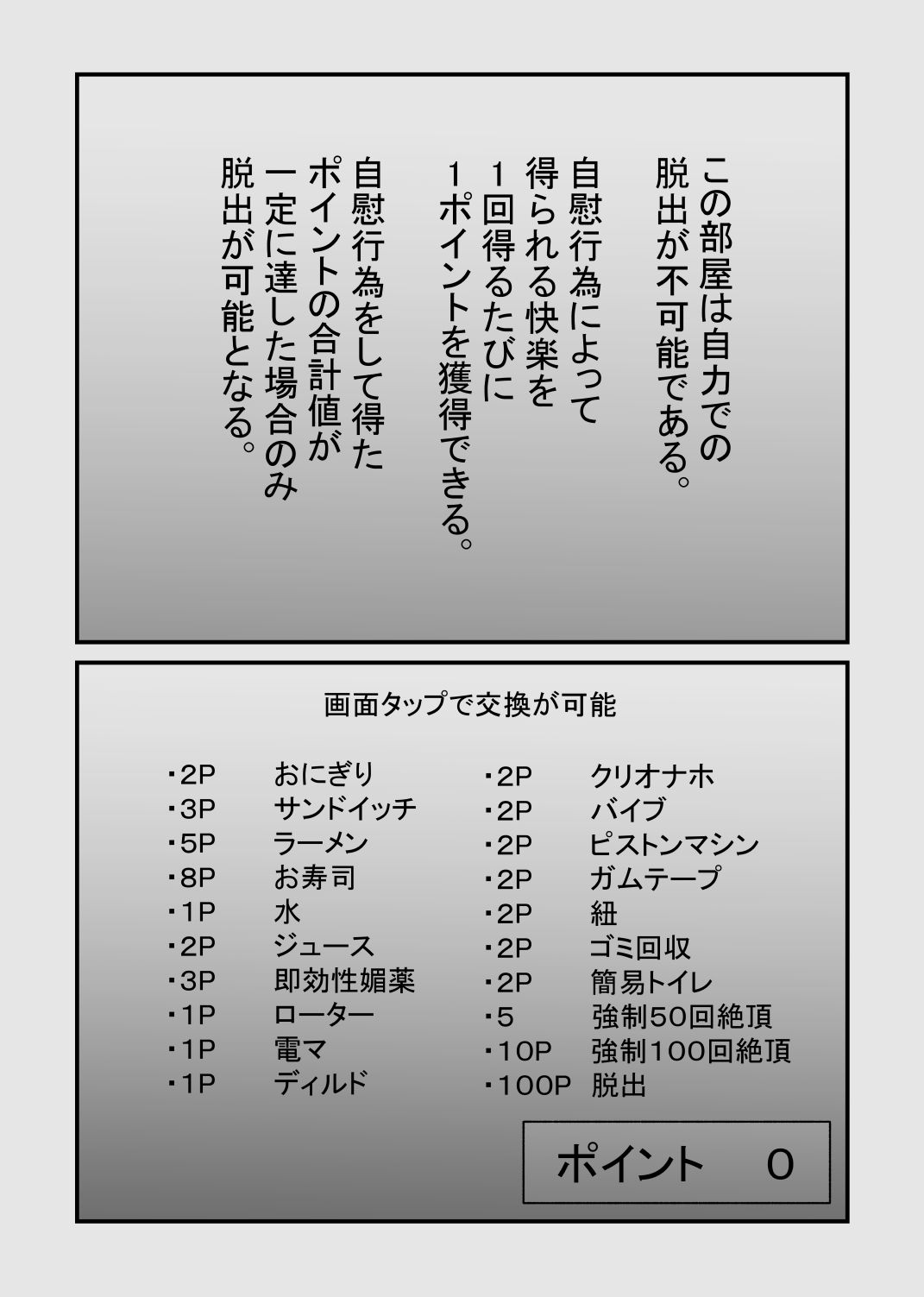 この部屋は自力での脱出が不可能である。

自慰行為によって得られる快楽を1回得るたびに1ポイントを獲得できる。

自慰行為をして得たポイントの合計値が一定に達した場合のみ脱出が可能となる。

画面タップで交換が可能

・2P　おにぎり
・3P　サンドイッチ
・5P　ラーメン
・8P　お寿司
・1P　水
・2P　ジュース
・3P　即効性媚薬
・1P　ローター
・1P　電マ
・1P　ディルド

・2P　クリオナホ
・2P　バイブ
・2P　ピストンマシン
・2P　ガムテープ
・2P　紐
・2P　ゴミ回収
・2P　簡易トイレ
・5　強制50回絶頂
・10P　強制100回絶頂
・100P　脱出

ポイント　0